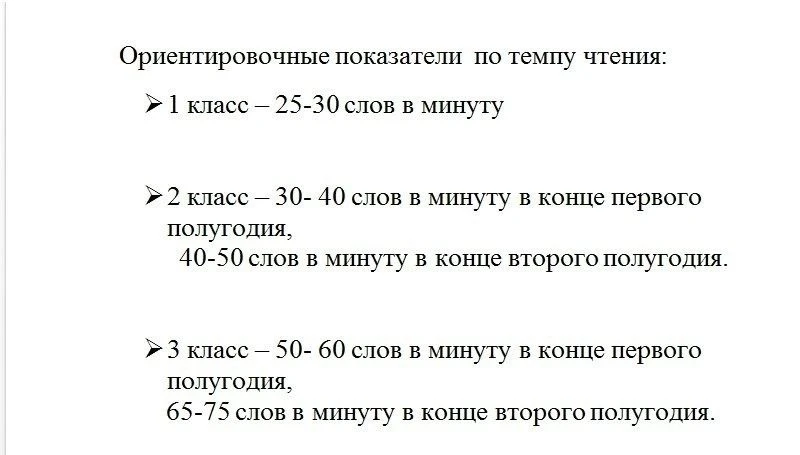 Ориентировочные показатели по темпу чтения:

➢ 1 класс – 25-30 слов в минуту

➢ 2 класс – 30- 40 слов в минуту в конце первого полугодия,
40-50 слов в минуту в конце второго полугодия.

➢ 3 класс – 50- 60 слов в минуту в конце первого полугодия,
65-75 слов в минуту в конце второго полугодия.